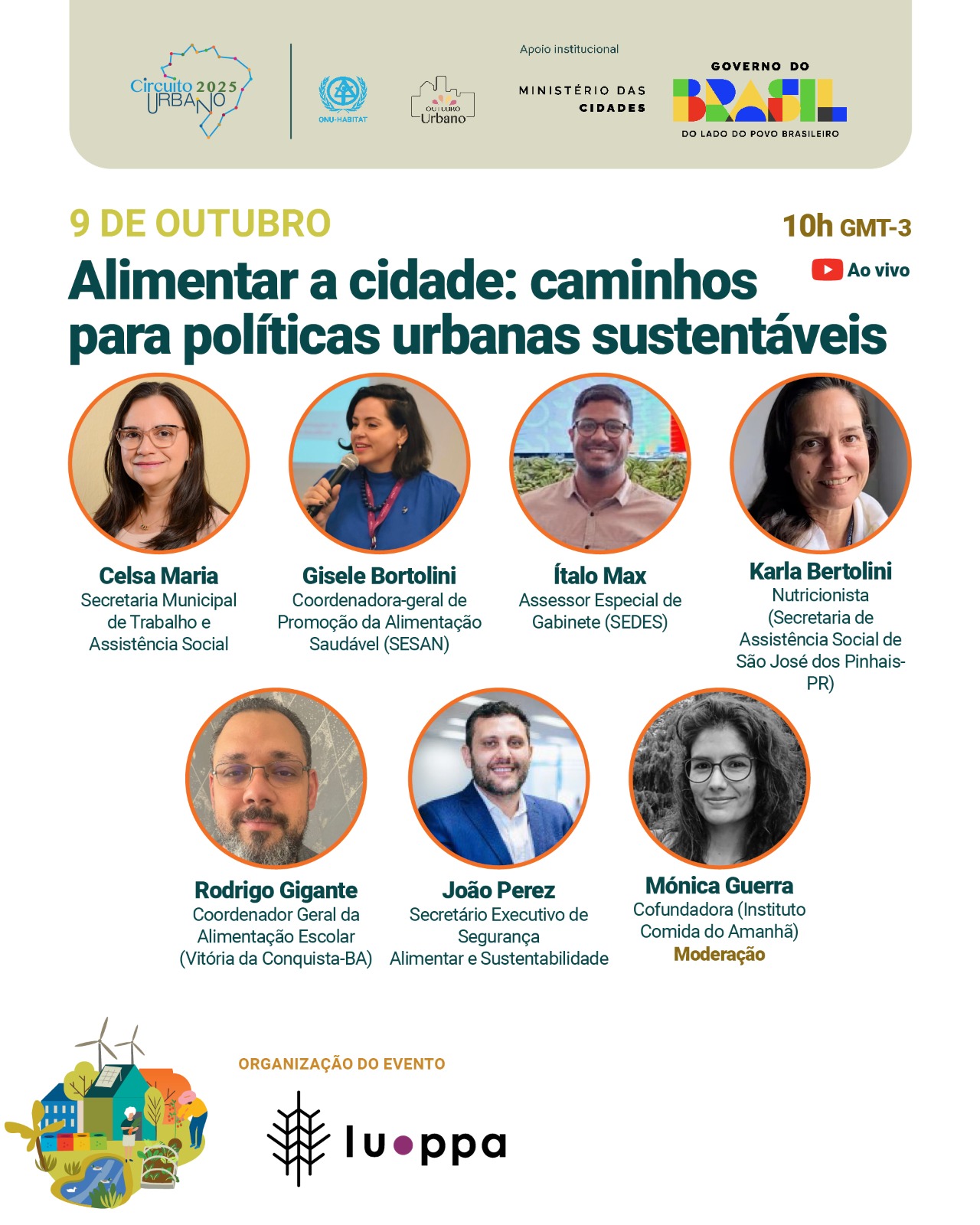 Circuito 2025 URBANO

ONU-HABITAT

OUTUBRO Urbano

Apoio institucional

MINISTÉRIO DAS CIDADES

GOVERNO DO BRASIL DO LADO DO POVO BRASILEIRO

9 DE OUTUBRO

10h GMT-3

Ao vivo

Alimentar a cidade: caminhos para políticas urbanas sustentáveis

Celsa Maria
Secretaria Municipal de Trabalho e Assistência Social

Gisele Bortolini
Coordenadora-geral de Promoção da Alimentação Saudável (SESAN)

Ítalo Max
Assessor Especial de Gabinete (SEDES)

Karla Bertolini
Nutricionista (Secretaria de Assistência Social de São José dos Pinhais-PR)

Rodrigo Gigante
Coordenador Geral da Alimentação Escolar (Vitória da Conquista-BA)

João Perez
Secretário Executivo de Segurança Alimentar e Sustentabilidade

Mónica Guerra
Cofundadora (Instituto Comida do Amanhã)
Moderação

ORGANIZAÇÃO DO EVENTO

luppa